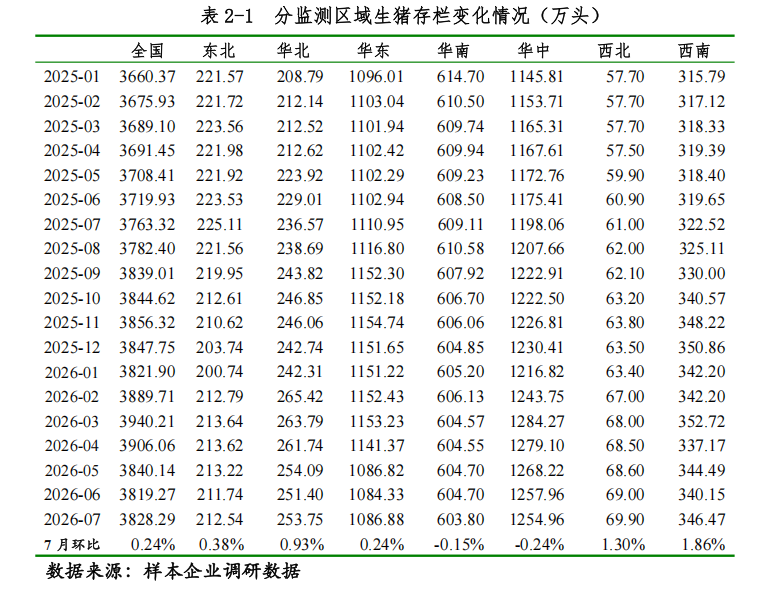 表2-1 分监测区域生猪存栏变化情况（万头）

|  | 全国 | 东北 | 华北 | 华东 | 华南 | 华中 | 西北 | 西南 |
|---|---|---|---|---|---|---|---|---|
| 2025-01 | 3660.37 | 221.57 | 208.79 | 1096.01 | 614.70 | 1145.81 | 57.70 | 315.79 |
| 2025-02 | 3675.93 | 221.72 | 212.14 | 1103.04 | 610.50 | 1153.71 | 57.70 | 317.12 |
| 2025-03 | 3689.10 | 223.56 | 212.52 | 1101.94 | 609.74 | 1165.31 | 57.70 | 318.33 |
| 2025-04 | 3691.45 | 221.98 | 212.62 | 1102.42 | 609.94 | 1167.61 | 57.50 | 319.39 |
| 2025-05 | 3708.41 | 221.92 | 223.92 | 1102.29 | 609.23 | 1172.76 | 59.90 | 318.40 |
| 2025-06 | 3719.93 | 223.53 | 229.01 | 1102.94 | 608.50 | 1175.41 | 60.90 | 319.65 |
| 2025-07 | 3763.32 | 225.11 | 236.57 | 1110.95 | 609.11 | 1198.06 | 61.00 | 322.52 |
| 2025-08 | 3782.40 | 221.56 | 238.69 | 1116.80 | 610.58 | 1207.66 | 62.00 | 325.11 |
| 2025-09 | 3839.01 | 219.95 | 243.82 | 1152.30 | 607.92 | 1222.91 | 62.10 | 330.00 |
| 2025-10 | 3844.62 | 212.61 | 246.85 | 1152.18 | 606.70 | 1222.50 | 63.20 | 340.57 |
| 2025-11 | 3856.32 | 210.62 | 246.06 | 1154.74 | 606.06 | 1226.81 | 63.80 | 348.22 |
| 2025-12 | 3847.75 | 203.74 | 242.74 | 1151.65 | 604.85 | 1230.41 | 63.50 | 350.86 |
| 2026-01 | 3821.90 | 200.74 | 242.31 | 1151.22 | 605.20 | 1216.82 | 63.40 | 342.20 |
| 2026-02 | 3889.71 | 212.79 | 265.42 | 1152.43 | 606.13 | 1243.75 | 67.00 | 342.20 |
| 2026-03 | 3940.21 | 213.64 | 263.79 | 1153.23 | 604.57 | 1284.27 | 68.00 | 352.72 |
| 2026-04 | 3906.06 | 213.62 | 261.74 | 1141.37 | 604.55 | 1279.10 | 68.50 | 337.17 |
| 2026-05 | 3840.14 | 213.22 | 254.09 | 1086.82 | 604.70 | 1268.22 | 68.60 | 344.49 |
| 2026-06 | 3819.27 | 211.74 | 251.40 | 1084.33 | 604.70 | 1257.96 | 69.00 | 340.15 |
| 2026-07 | 3828.29 | 212.54 | 253.75 | 1086.88 | 603.80 | 1254.96 | 69.90 | 346.47 |
| 7月环比 | 0.24% | 0.38% | 0.93% | 0.24% | -0.15% | -0.24% | 1.30% | 1.86% |

数据来源：样本企业调研数据